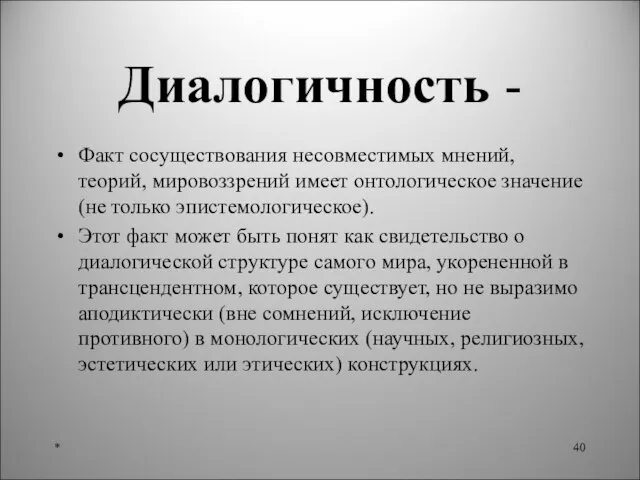 Диалогичность -

• Факт сосуществования несовместимых мнений, теорий, мировоззрений имеет онтологическое значение (не только эпистемологическое).

• Этот факт может быть понят как свидетельство о диалогической структуре самого мира, укорененной в трансцендентном, которое существует, но не выразимо аподиктически (вне сомнений, исключение противного) в монологических (научных, религиозных, эстетических или этических) конструкциях.

*

40